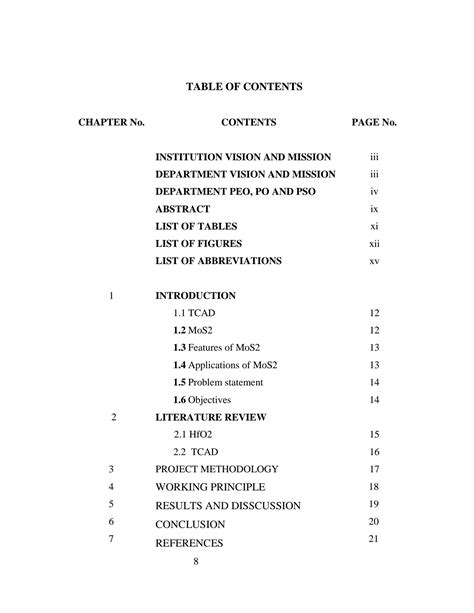 TABLE OF CONTENTS

| CHAPTER No. | CONTENTS | PAGE No. |
|---|---|---|
| | INSTITUTION VISION AND MISSION | iii |
| | DEPARTMENT VISION AND MISSION | iii |
| | DEPARTMENT PEO, PO AND PSO | iv |
| | ABSTRACT | ix |
| | LIST OF TABLES | xi |
| | LIST OF FIGURES | xii |
| | LIST OF ABBREVIATIONS | xv |
| 1 | INTRODUCTION | |
| | 1.1 TCAD | 12 |
| | 1.2 MoS2 | 12 |
| | 1.3 Features of MoS2 | 13 |
| | 1.4 Applications of MoS2 | 13 |
| | 1.5 Problem statement | 14 |
| | 1.6 Objectives | 14 |
| 2 | LITERATURE REVIEW | |
| | 2.1 HfO2 | 15 |
| | 2.2 TCAD | 16 |
| 3 | PROJECT METHODOLOGY | 17 |
| 4 | WORKING PRINCIPLE | 18 |
| 5 | RESULTS AND DISSCUSSION | 19 |
| 6 | CONCLUSION | 20 |
| 7 | REFERENCES | 21 |

8